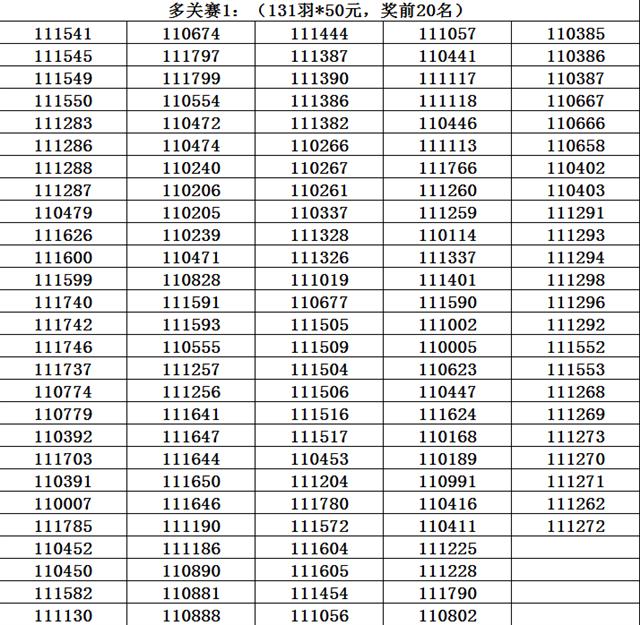 多关赛1：（131羽*50元，奖前20名）

| | | | | |
|---|---|---|---|---|
| 111541 | 110674 | 111444 | 111057 | 110385 |
| 111545 | 111797 | 111387 | 110441 | 110386 |
| 111549 | 111799 | 111390 | 111117 | 110387 |
| 111550 | 110554 | 111386 | 111118 | 110667 |
| 111283 | 110472 | 111382 | 110446 | 110666 |
| 111286 | 110474 | 110266 | 111113 | 110658 |
| 111288 | 110240 | 110267 | 111766 | 110402 |
| 111287 | 110206 | 110261 | 111260 | 110403 |
| 110479 | 110205 | 110337 | 111259 | 111291 |
| 111626 | 110239 | 111328 | 110114 | 111293 |
| 111600 | 110471 | 111326 | 111337 | 111294 |
| 111599 | 110828 | 111019 | 111401 | 111298 |
| 111740 | 111591 | 110677 | 111590 | 111296 |
| 111742 | 111593 | 111505 | 111002 | 111292 |
| 111746 | 110555 | 111509 | 110005 | 111552 |
| 111737 | 111257 | 111504 | 110623 | 111553 |
| 110774 | 111256 | 111506 | 110447 | 111268 |
| 110779 | 111641 | 111516 | 111624 | 111269 |
| 110392 | 111647 | 111517 | 110168 | 111273 |
| 111703 | 111644 | 110453 | 110189 | 111270 |
| 110391 | 111650 | 111204 | 110991 | 111271 |
| 110007 | 111646 | 111780 | 110416 | 111262 |
| 111785 | 111190 | 111572 | 110411 | 111272 |
| 110452 | 111186 | 111604 | 111225 | |
| 110450 | 110890 | 111605 | 111228 | |
| 111582 | 110881 | 111454 | 111790 | |
| 111130 | 110888 | 111056 | 110802 | |